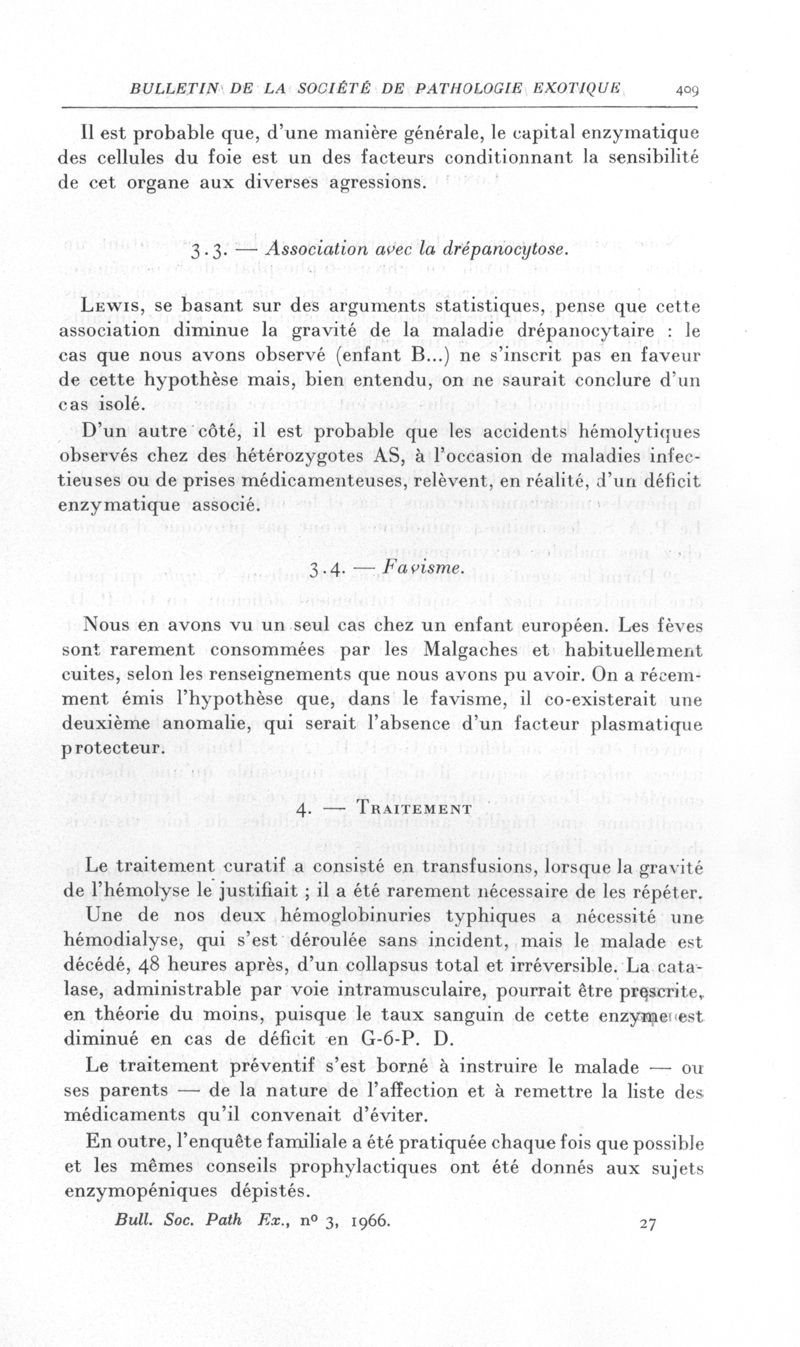 BULLETIN DE LA SOCIÉTÉ DE PATHOLOGIE EXOTIQUE 409

Il est probable que, d'une manière générale, le capital enzymatique des cellules du foie est un des facteurs conditionnant la sensibilité de cet organe aux diverses agressions.

3.3. — Association avec la drépanocytose.

Lewis, se basant sur des arguments statistiques, pense que cette association diminue la gravité de la maladie drépanocytaire : le cas que nous avons observé (enfant B...) ne s'inscrit pas en faveur de cette hypothèse mais, bien entendu, on ne saurait conclure d'un cas isolé.

D'un autre côté, il est probable que les accidents hémolytiques observés chez des hétérozygotes AS, à l'occasion de maladies infectieuses ou de prises médicamenteuses, relèvent, en réalité, d'un déficit enzymatique associé.

3.4. — Favisme.

Nous en avons vu un seul cas chez un enfant européen. Les fèves sont rarement consommées par les Malgaches et habituellement cuites, selon les renseignements que nous avons pu avoir. On a récemment émis l'hypothèse que, dans le favisme, il co-existerait une deuxième anomalie, qui serait l'absence d'un facteur plasmatique protecteur.

4. — Traitement

Le traitement curatif a consisté en transfusions, lorsque la gravité de l'hémolyse le justifiait ; il a été rarement nécessaire de les répéter.

Une de nos deux hémoglobinuries typhiques a nécessité une hémodialyse, qui s'est déroulée sans incident, mais le malade est décédé, 48 heures après, d'un collapsus total et irréversible. La catalase, administrable par voie intramusculaire, pourrait être prescrite, en théorie du moins, puisque le taux sanguin de cette enzyme est diminué en cas de déficit en G-6-P. D.

Le traitement préventif s'est borné à instruire le malade — ou ses parents — de la nature de l'affection et à remettre la liste des médicaments qu'il convenait d'éviter.

En outre, l'enquête familiale a été pratiquée chaque fois que possible et les mêmes conseils prophylactiques ont été donnés aux sujets enzymopéniques dépistés.

Bull. Soc. Path Ex., nº 3, 1966. 27